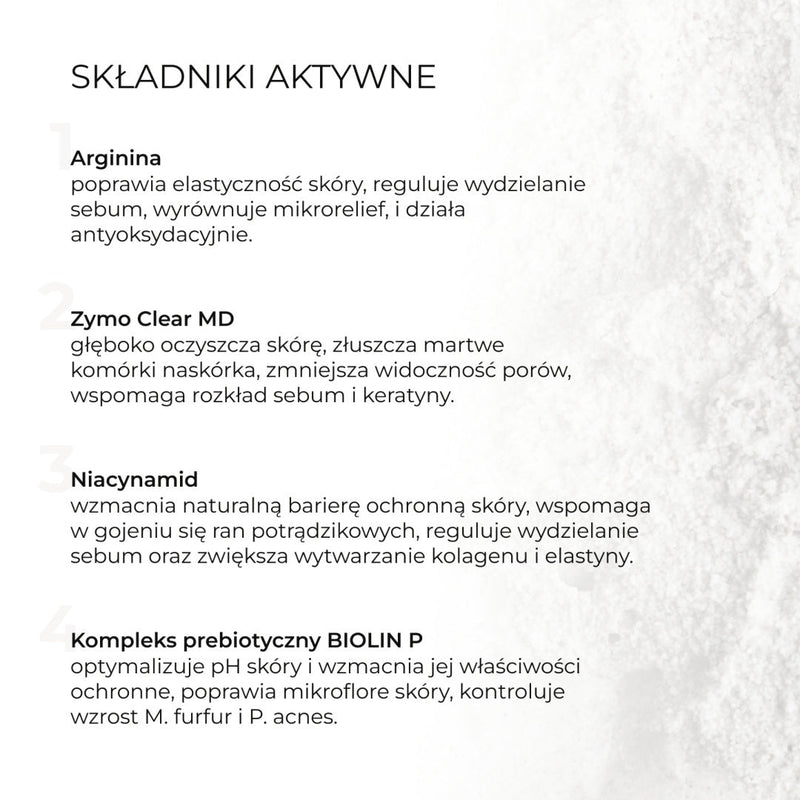 SKŁADNIKI AKTYWNE

1
Arginina
poprawia elastyczność skóry, reguluje wydzielanie sebum, wyrównuje mikrorelief, i działa antyoksydacyjnie.

2
Zymo Clear MD
głęboko oczyszcza skórę, złuszcza martwe komórki naskórka, zmniejsza widoczność porów, wspomaga rozkład sebum i keratyny.

3
Niacynamid
wzmacnia naturalną barierę ochronną skóry, wspomaga w gojeniu się ran potrądzikowych, reguluje wydzielanie sebum oraz zwiększa wytwarzanie kolagenu i elastyny.

4
Kompleks prebiotyczny BIOLIN P
optymalizuje pH skóry i wzmacnia jej właściwości ochronne, poprawia mikroflore skóry, kontroluje wzrost M. furfur i P. acnes.